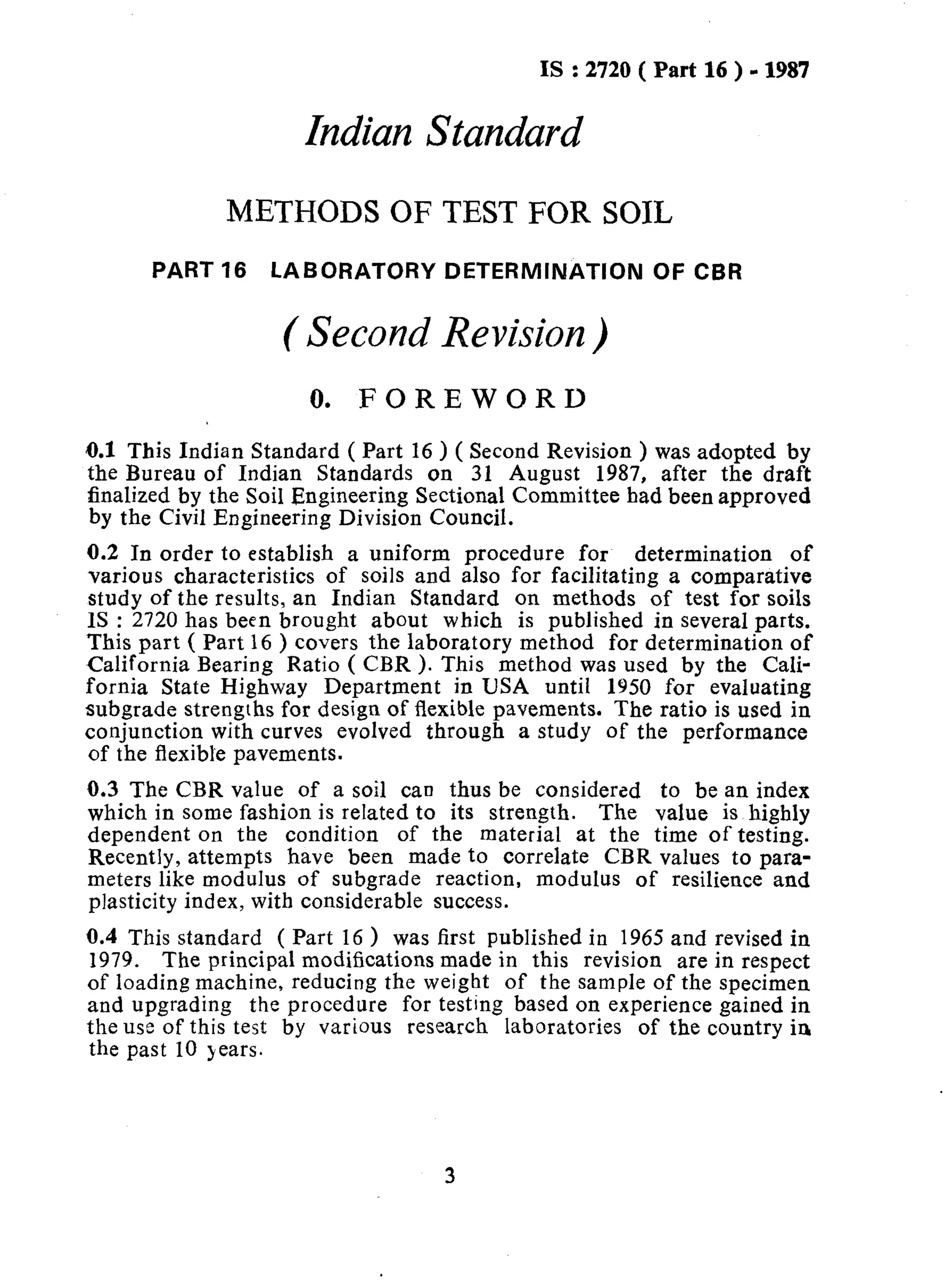 IS : 2720 ( Part 16 ) - 1987

Indian Standard

METHODS OF TEST FOR SOIL

PART 16 LABORATORY DETERMINATION OF CBR

( Second Revision )

0. FOREWORD

0.1 This Indian Standard ( Part 16 ) ( Second Revision ) was adopted by the Bureau of Indian Standards on 31 August 1987, after the draft finalized by the Soil Engineering Sectional Committee had been approved by the Civil Engineering Division Council.

0.2 In order to establish a uniform procedure for determination of various characteristics of soils and also for facilitating a comparative study of the results, an Indian Standard on methods of test for soils IS : 2720 has been brought about which is published in several parts. This part ( Part 16 ) covers the laboratory method for determination of California Bearing Ratio ( CBR ). This method was used by the California State Highway Department in USA until 1950 for evaluating subgrade strengths for design of flexible pavements. The ratio is used in conjunction with curves evolved through a study of the performance of the flexible pavements.

0.3 The CBR value of a soil can thus be considered to be an index which in some fashion is related to its strength. The value is highly dependent on the condition of the material at the time of testing. Recently, attempts have been made to correlate CBR values to parameters like modulus of subgrade reaction, modulus of resilience and plasticity index, with considerable success.

0.4 This standard ( Part 16 ) was first published in 1965 and revised in 1979. The principal modifications made in this revision are in respect of loading machine, reducing the weight of the sample of the specimen and upgrading the procedure for testing based on experience gained in the use of this test by various research laboratories of the country in the past 10 years.

3